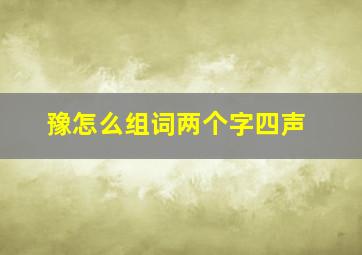 豫怎么组词两个字四声